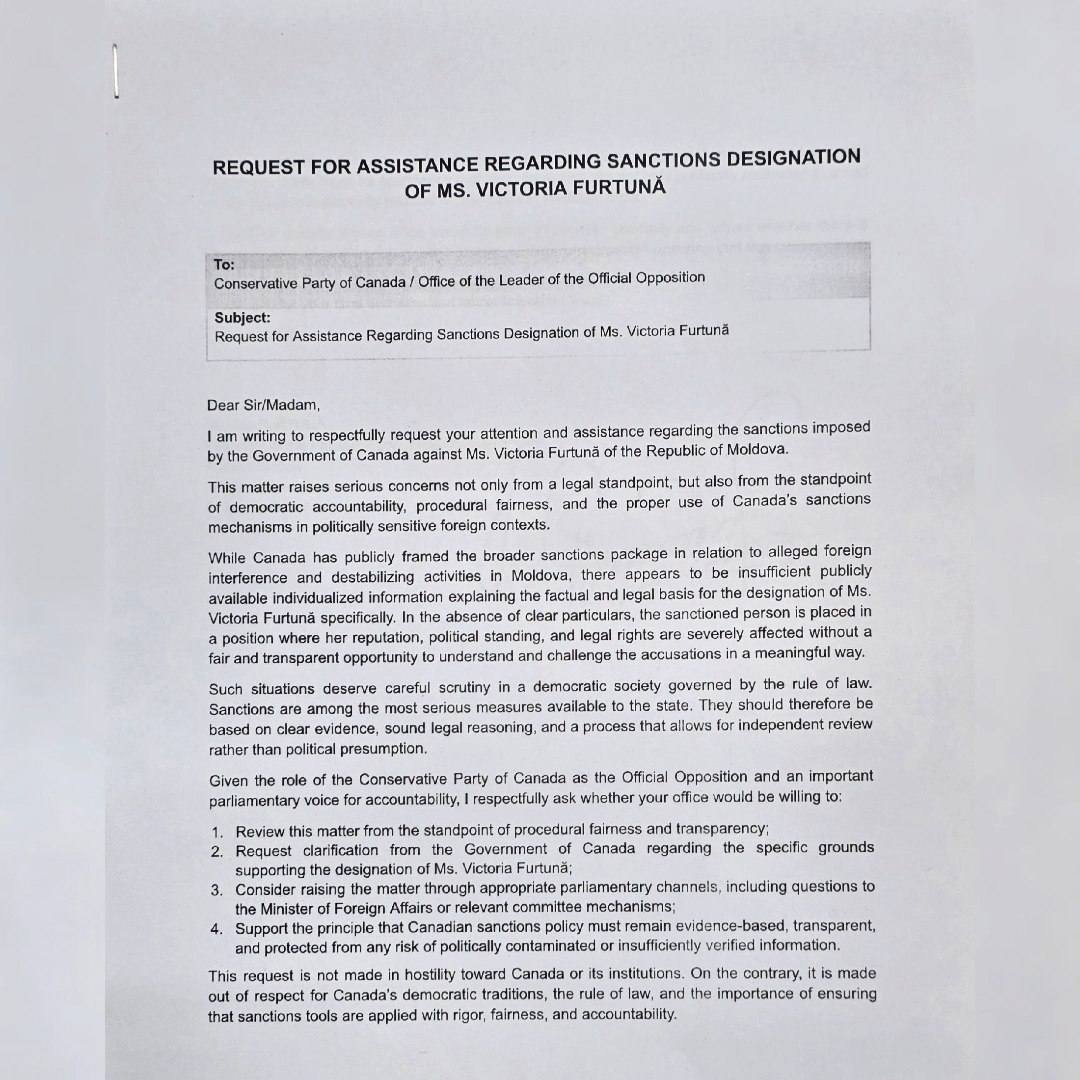 REQUEST FOR ASSISTANCE REGARDING SANCTIONS DESIGNATION OF MS. VICTORIA FURTUNĂ

To:
Conservative Party of Canada / Office of the Leader of the Official Opposition

Subject:
Request for Assistance Regarding Sanctions Designation of Ms. Victoria Furtună

Dear Sir/Madam,

I am writing to respectfully request your attention and assistance regarding the sanctions imposed by the Government of Canada against Ms. Victoria Furtună of the Republic of Moldova.

This matter raises serious concerns not only from a legal standpoint, but also from the standpoint of democratic accountability, procedural fairness, and the proper use of Canada's sanctions mechanisms in politically sensitive foreign contexts.

While Canada has publicly framed the broader sanctions package in relation to alleged foreign interference and destabilizing activities in Moldova, there appears to be insufficient publicly available individualized information explaining the factual and legal basis for the designation of Ms. Victoria Furtună specifically. In the absence of clear particulars, the sanctioned person is placed in a position where her reputation, political standing, and legal rights are severely affected without a fair and transparent opportunity to understand and challenge the accusations in a meaningful way.

Such situations deserve careful scrutiny in a democratic society governed by the rule of law. Sanctions are among the most serious measures available to the state. They should therefore be based on clear evidence, sound legal reasoning, and a process that allows for independent review rather than political presumption.

Given the role of the Conservative Party of Canada as the Official Opposition and an important parliamentary voice for accountability, I respectfully ask whether your office would be willing to:

1. Review this matter from the standpoint of procedural fairness and transparency;
2. Request clarification from the Government of Canada regarding the specific grounds supporting the designation of Ms. Victoria Furtună;
3. Consider raising the matter through appropriate parliamentary channels, including questions to the Minister of Foreign Affairs or relevant committee mechanisms;
4. Support the principle that Canadian sanctions policy must remain evidence-based, transparent, and protected from any risk of politically contaminated or insufficiently verified information.

This request is not made in hostility toward Canada or its institutions. On the contrary, it is made out of respect for Canada's democratic traditions, the rule of law, and the importance of ensuring that sanctions tools are applied with rigor, fairness, and accountability.